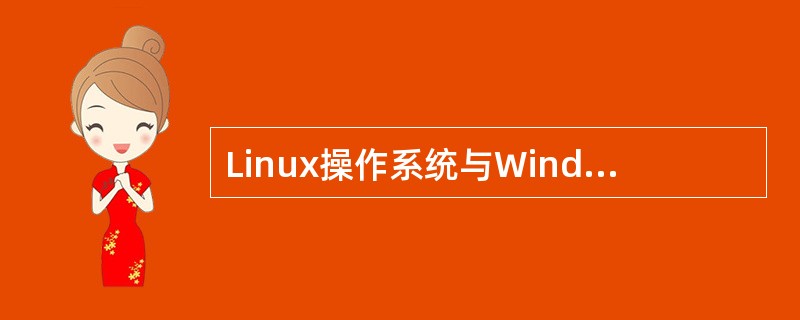 Linux操作系统与Wind...